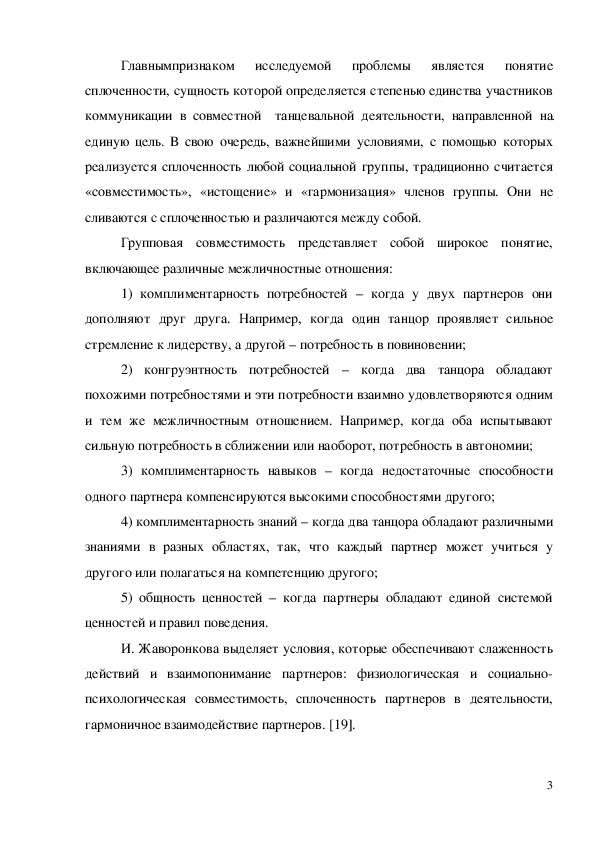 Главнымпризнаком исследуемой проблемы является понятие сплоченности, сущность которой определяется степенью единства участников коммуникации в совместной танцевальной деятельности, направленной на единую цель. В свою очередь, важнейшими условиями, с помощью которых реализуется сплоченность любой социальной группы, традиционно считается «совместимость», «истощение» и «гармонизация» членов группы. Они не сливаются с сплоченностью и различаются между собой.

Групповая совместимость представляет собой широкое понятие, включающее различные межличностные отношения:

1) комплиментарность потребностей – когда у двух партнеров они дополняют друг друга. Например, когда один танцор проявляет сильное стремление к лидерству, а другой – потребность в повиновении;

2) конгруэнтность потребностей – когда два танцора обладают похожими потребностями и эти потребности взаимно удовлетворяются одним и тем же межличностным отношением. Например, когда оба испытывают сильную потребность в сближении или наоборот, потребность в автономии;

3) комплиментарность навыков – когда недостаточные способности одного партнера компенсируются высокими способностями другого;

4) комплиментарность знаний – когда два танцора обладают различными знаниями в разных областях, так, что каждый партнер может учиться у другого или полагаться на компетенцию другого;

5) общность ценностей – когда партнеры обладают единой системой ценностей и правил поведения.

И. Жаворонкова выделяет условия, которые обеспечивают слаженность действий и взаимопонимание партнеров: физиологическая и социально-психологическая совместимость, сплоченность партнеров в деятельности, гармоничное взаимодействие партнеров. [19].

3